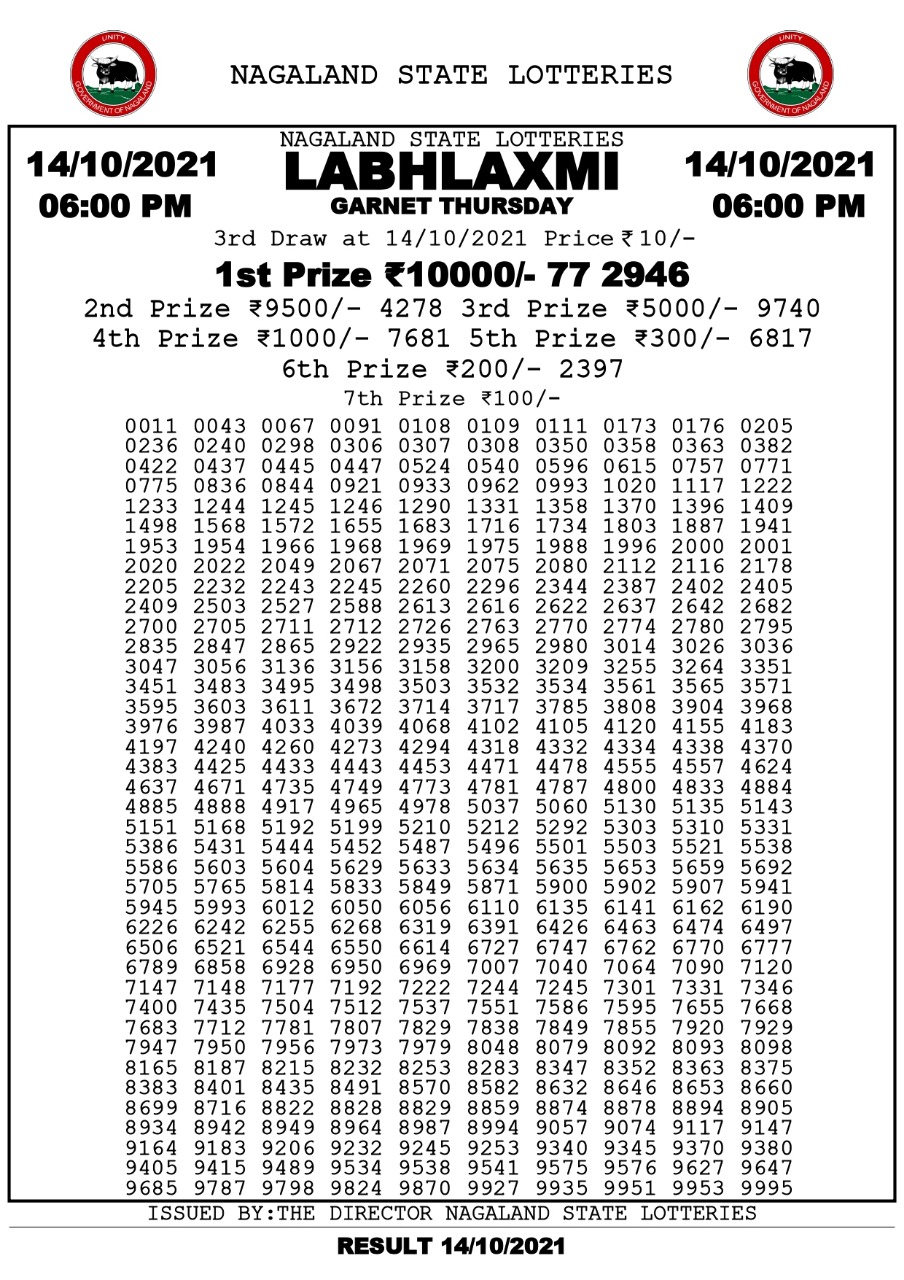 UNITY
GOVERNMENT OF NAGALAND

NAGALAND STATE LOTTERIES

UNITY
GOVERNMENT OF NAGALAND

14/10/2021
06:00 PM

NAGALAND STATE LOTTERIES
LABHLAXMI
GARNET THURSDAY

14/10/2021
06:00 PM

3rd Draw at 14/10/2021 Price ₹10/-

1st Prize ₹10000/- 77 2946

2nd Prize ₹9500/- 4278 3rd Prize ₹5000/- 9740
4th Prize ₹1000/- 7681 5th Prize ₹300/- 6817
6th Prize ₹200/- 2397

7th Prize ₹100/-

0011 0043 0067 0091 0108 0109 0111 0173 0176 0205
0236 0240 0298 0306 0307 0308 0350 0358 0363 0382
0422 0437 0445 0447 0524 0540 0596 0615 0757 0771
0775 0836 0844 0921 0933 0962 0993 1020 1117 1222
1233 1244 1245 1246 1290 1331 1358 1370 1396 1409
1498 1568 1572 1655 1683 1716 1734 1803 1887 1941
1953 1954 1966 1968 1969 1975 1988 1996 2000 2001
2020 2022 2049 2067 2071 2075 2080 2112 2116 2178
2205 2232 2243 2245 2260 2296 2344 2387 2402 2405
2409 2503 2527 2588 2613 2616 2622 2637 2642 2682
2700 2705 2711 2712 2726 2763 2770 2774 2780 2795
2835 2847 2865 2922 2935 2965 2980 3014 3026 3036
3047 3056 3136 3156 3158 3200 3209 3255 3264 3351
3451 3483 3495 3498 3503 3532 3534 3561 3565 3571
3595 3603 3611 3672 3714 3717 3785 3808 3904 3968
3976 3987 4033 4039 4068 4102 4105 4120 4155 4183
4197 4240 4260 4273 4294 4318 4332 4334 4338 4370
4383 4425 4433 4443 4453 4471 4478 4555 4557 4624
4637 4671 4735 4749 4773 4781 4787 4800 4833 4884
4885 4888 4917 4965 4978 5037 5060 5130 5135 5143
5151 5168 5192 5199 5210 5212 5292 5303 5310 5331
5386 5431 5444 5452 5487 5496 5501 5503 5521 5538
5586 5603 5604 5629 5633 5634 5635 5653 5659 5692
5705 5765 5814 5833 5849 5871 5900 5902 5907 5941
5945 5993 6012 6050 6056 6110 6135 6141 6162 6190
6226 6242 6255 6268 6319 6391 6426 6463 6474 6497
6506 6521 6544 6550 6614 6727 6747 6762 6770 6777
6789 6858 6928 6950 6969 7007 7040 7064 7090 7120
7147 7148 7177 7192 7222 7244 7245 7301 7331 7346
7400 7435 7504 7512 7537 7551 7586 7595 7655 7668
7683 7712 7781 7807 7829 7838 7849 7855 7920 7929
7947 7950 7956 7973 7979 8048 8079 8092 8093 8098
8165 8187 8215 8232 8253 8283 8347 8352 8363 8375
8383 8401 8435 8491 8570 8582 8632 8646 8653 8660
8699 8716 8822 8828 8829 8859 8874 8878 8894 8905
8934 8942 8949 8964 8987 8994 9057 9074 9117 9147
9164 9183 9206 9232 9245 9253 9340 9345 9370 9380
9405 9415 9489 9534 9538 9541 9575 9576 9627 9647
9685 9787 9798 9824 9870 9927 9935 9951 9953 9995

ISSUED BY:THE DIRECTOR NAGALAND STATE LOTTERIES

RESULT 14/10/2021